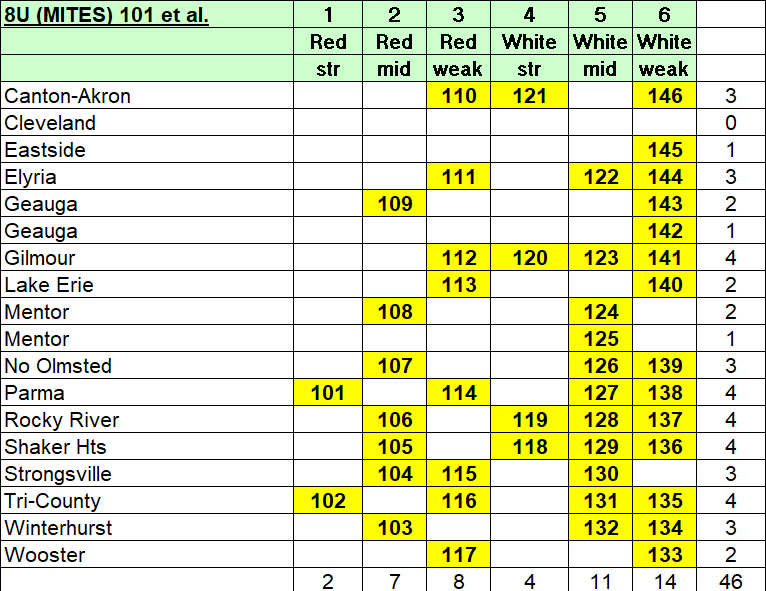 | 8U (MITES) 101 et al. | 1 | 2 | 3 | 4 | 5 | 6 | |
|---|---|---|---|---|---|---|---|
| | Red | Red | Red | White | White | White | |
| | str | mid | weak | str | mid | weak | |
| Canton-Akron | | | 110 | 121 | | 146 | 3 |
| Cleveland | | | | | | | 0 |
| Eastside | | | | | | 145 | 1 |
| Elyria | | | 111 | | 122 | 144 | 3 |
| Geauga | | 109 | | | | 143 | 2 |
| Geauga | | | | | | 142 | 1 |
| Gilmour | | | 112 | 120 | 123 | 141 | 4 |
| Lake Erie | | | 113 | | | 140 | 2 |
| Mentor | | 108 | | | 124 | | 2 |
| Mentor | | | | | 125 | | 1 |
| No Olmsted | | 107 | | | 126 | 139 | 3 |
| Parma | 101 | | 114 | | 127 | 138 | 4 |
| Rocky River | | 106 | | 119 | 128 | 137 | 4 |
| Shaker Hts | | 105 | | 118 | 129 | 136 | 4 |
| Strongsville | | 104 | 115 | | 130 | | 3 |
| Tri-County | 102 | | 116 | | 131 | 135 | 4 |
| Winterhurst | | 103 | | | 132 | 134 | 3 |
| Wooster | | | 117 | | | 133 | 2 |
| | 2 | 7 | 8 | 4 | 11 | 14 | 46 |